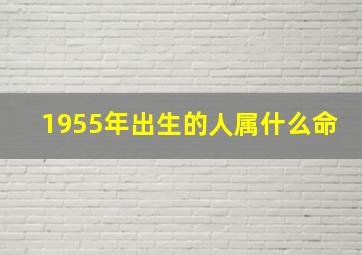 1955年出生的人属什么命